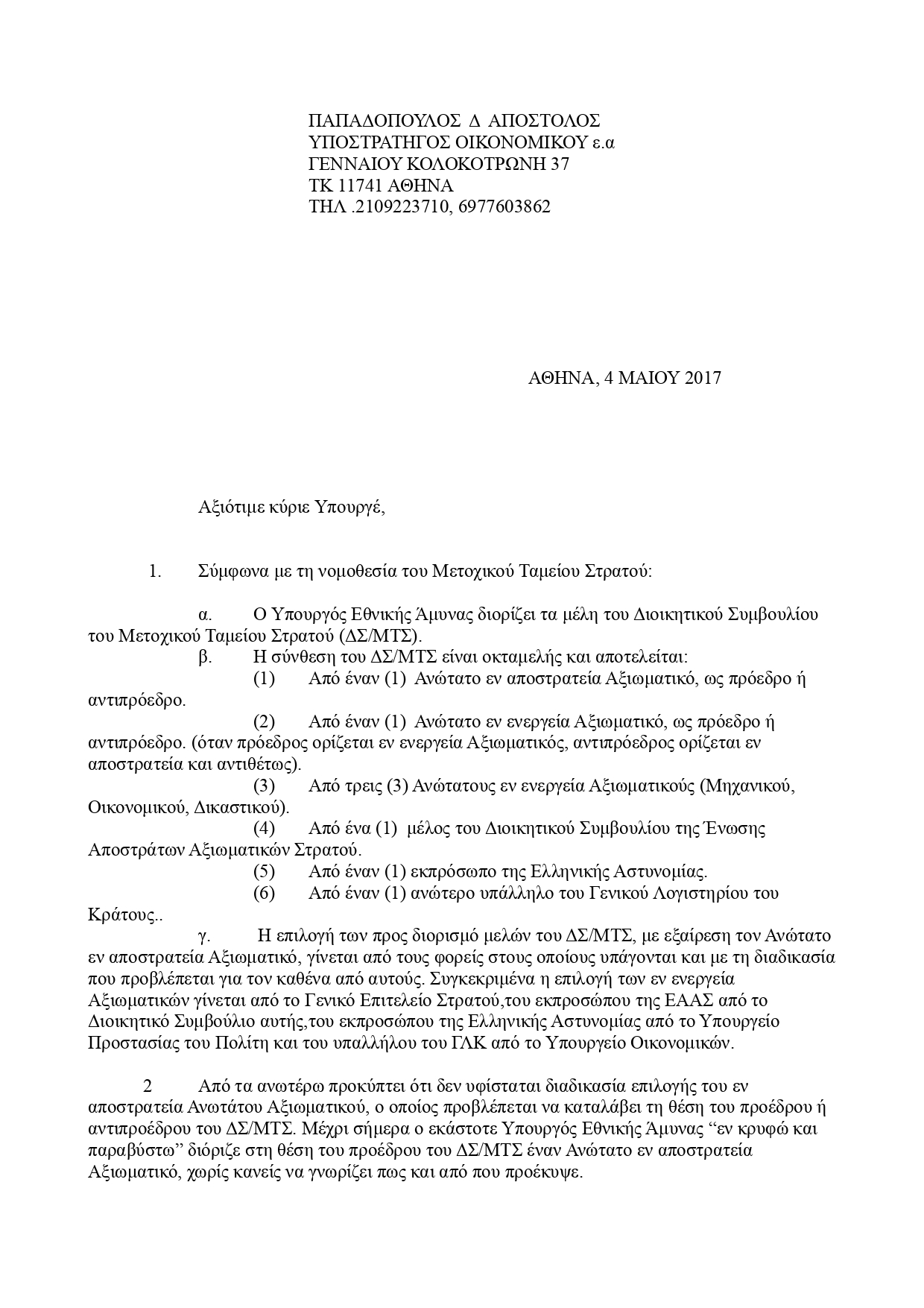 ΠΑΠΑΔΟΠΟΥΛΟΣ Δ ΑΠΟΣΤΟΛΟΣ
ΥΠΟΣΤΡΑΤΗΓΟΣ ΟΙΚΟΝΟΜΙΚΟΥ ε.α
ΓΕΝΝΑΙΟΥ ΚΟΛΟΚΟΤΡΩΝΗ 37
ΤΚ 11741 ΑΘΗΝΑ
ΤΗΛ .2109223710, 6977603862

ΑΘΗΝΑ, 4 ΜΑΙΟΥ 2017

Αξιότιμε κύριε Υπουργέ,

1. Σύμφωνα με τη νομοθεσία του Μετοχικού Ταμείου Στρατού:

α. Ο Υπουργός Εθνικής Άμυνας διορίζει τα μέλη του Διοικητικού Συμβουλίου του Μετοχικού Ταμείου Στρατού (ΔΣ/ΜΤΣ).
β. Η σύνθεση του ΔΣ/ΜΤΣ είναι οκταμελής και αποτελείται:
(1) Από έναν (1) Ανώτατο εν αποστρατεία Αξιωματικό, ως πρόεδρο ή αντιπρόεδρο.
(2) Από έναν (1) Ανώτατο εν ενεργεία Αξιωματικό, ως πρόεδρο ή αντιπρόεδρο. (όταν πρόεδρος ορίζεται εν ενεργεία Αξιωματικός, αντιπρόεδρος ορίζεται εν αποστρατεία και αντιθέτως).
(3) Από τρεις (3) Ανώτατους εν ενεργεία Αξιωματικούς (Μηχανικού, Οικονομικού, Δικαστικού).
(4) Από ένα (1) μέλος του Διοικητικού Συμβουλίου της Ένωσης Αποστράτων Αξιωματικών Στρατού.
(5) Από έναν (1) εκπρόσωπο της Ελληνικής Αστυνομίας.
(6) Από έναν (1) ανώτερο υπάλληλο του Γενικού Λογιστηρίου του Κράτους..
γ. Η επιλογή των προς διορισμό μελών του ΔΣ/ΜΤΣ, με εξαίρεση τον Ανώτατο εν αποστρατεία Αξιωματικό, γίνεται από τους φορείς στους οποίους υπάγονται και με τη διαδικασία που προβλέπεται για τον καθένα από αυτούς. Συγκεκριμένα η επιλογή των εν ενεργεία Αξιωματικών γίνεται από το Γενικό Επιτελείο Στρατού,του εκπροσώπου της ΕΑΑΣ από το Διοικητικό Συμβούλιο αυτής,του εκπροσώπου της Ελληνικής Αστυνομίας από το Υπουργείο Προστασίας του Πολίτη και του υπαλλήλου του ΓΛΚ από το Υπουργείο Οικονομικών.

2 Από τα ανωτέρω προκύπτει ότι δεν υφίσταται διαδικασία επιλογής του εν αποστρατεία Ανωτάτου Αξιωματικού, ο οποίος προβλέπεται να καταλάβει τη θέση του προέδρου ή αντιπροέδρου του ΔΣ/ΜΤΣ. Μέχρι σήμερα ο εκάστοτε Υπουργός Εθνικής Άμυνας “εν κρυφώ και παραβύστω” διόριζε στη θέση του προέδρου του ΔΣ/ΜΤΣ έναν Ανώτατο εν αποστρατεία Αξιωματικό, χωρίς κανείς να γνωρίζει πως και από που προέκυψε.